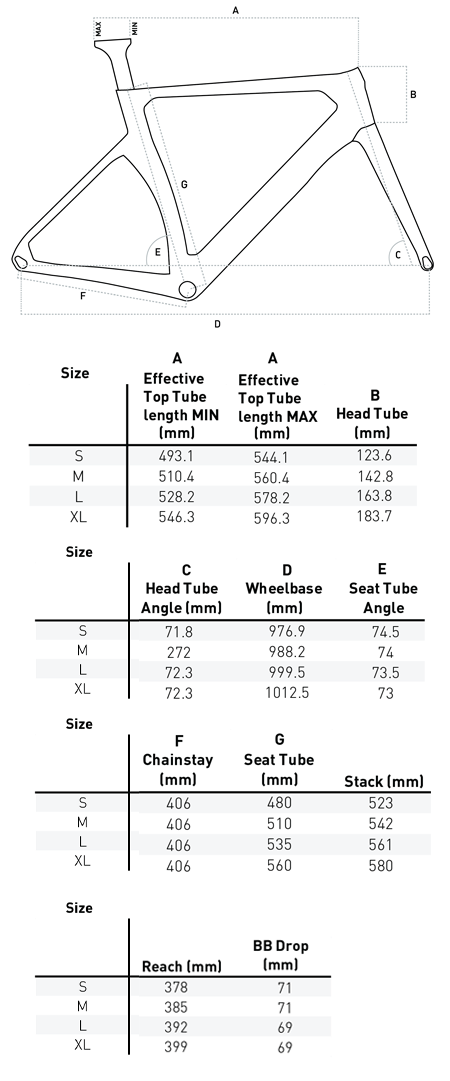 A
MAX
MIN
B
G
E
C
F
D

| Size | A Effective Top Tube length MIN (mm) | A Effective Top Tube length MAX (mm) | B Head Tube (mm) |
|---|---|---|---|
| S | 493.1 | 544.1 | 123.6 |
| M | 510.4 | 560.4 | 142.8 |
| L | 528.2 | 578.2 | 163.8 |
| XL | 546.3 | 596.3 | 183.7 |

| Size | C Head Tube Angle (mm) | D Wheelbase (mm) | E Seat Tube Angle |
|---|---|---|---|
| S | 71.8 | 976.9 | 74.5 |
| M | 272 | 988.2 | 74 |
| L | 72.3 | 999.5 | 73.5 |
| XL | 72.3 | 1012.5 | 73 |

| Size | F Chainstay (mm) | G Seat Tube (mm) | Stack (mm) |
|---|---|---|---|
| S | 406 | 480 | 523 |
| M | 406 | 510 | 542 |
| L | 406 | 535 | 561 |
| XL | 406 | 560 | 580 |

| Size | Reach (mm) | BB Drop (mm) |
|---|---|---|
| S | 378 | 71 |
| M | 385 | 71 |
| L | 392 | 69 |
| XL | 399 | 69 |